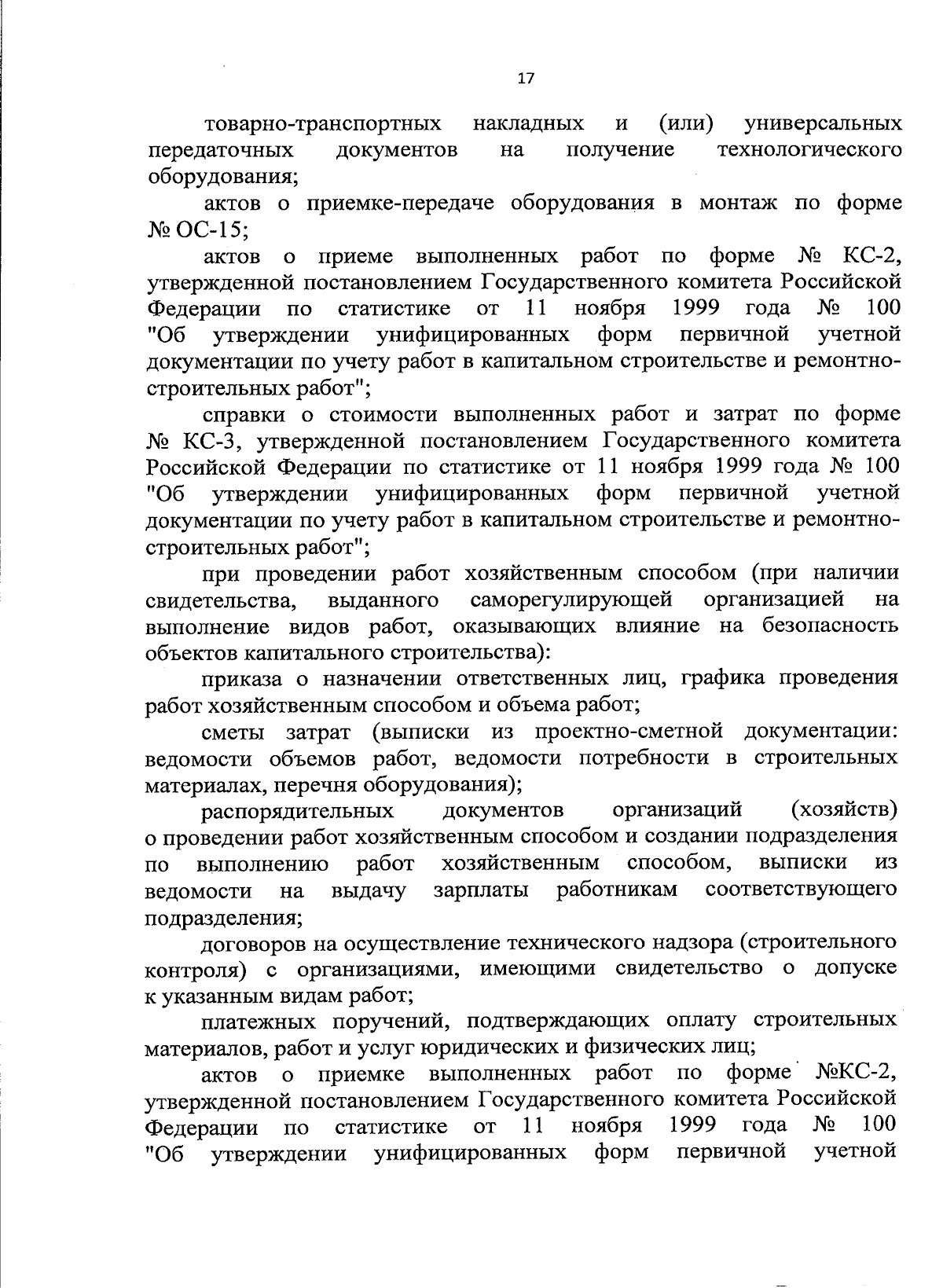 17

товарно-транспортных накладных и (или) универсальных передаточных документов на получение технологического оборудования;

актов о приемке-передаче оборудования в монтаж по форме № ОС-15;

актов о приеме выполненных работ по форме № КС-2, утвержденной постановлением Государственного комитета Российской Федерации по статистике от 11 ноября 1999 года № 100 "Об утверждении унифицированных форм первичной учетной документации по учету работ в капитальном строительстве и ремонтно-строительных работ";

справки о стоимости выполненных работ и затрат по форме № КС-3, утвержденной постановлением Государственного комитета Российской Федерации по статистике от 11 ноября 1999 года № 100 "Об утверждении унифицированных форм первичной учетной документации по учету работ в капитальном строительстве и ремонтно-строительных работ";

при проведении работ хозяйственным способом (при наличии свидетельства, выданного саморегулирующей организацией на выполнение видов работ, оказывающих влияние на безопасность объектов капитального строительства):

приказа о назначении ответственных лиц, графика проведения работ хозяйственным способом и объема работ;

сметы затрат (выписки из проектно-сметной документации: ведомости объемов работ, ведомости потребности в строительных материалах, перечня оборудования);

распорядительных документов организаций (хозяйств) о проведении работ хозяйственным способом и создании подразделения по выполнению работ хозяйственным способом, выписки из ведомости на выдачу зарплаты работникам соответствующего подразделения;

договоров на осуществление технического надзора (строительного контроля) с организациями, имеющими свидетельство о допуске к указанным видам работ;

платежных поручений, подтверждающих оплату строительных материалов, работ и услуг юридических и физических лиц;

актов о приемке выполненных работ по форме №КС-2, утвержденной постановлением Государственного комитета Российской Федерации по статистике от 11 ноября 1999 года № 100 "Об утверждении унифицированных форм первичной учетной